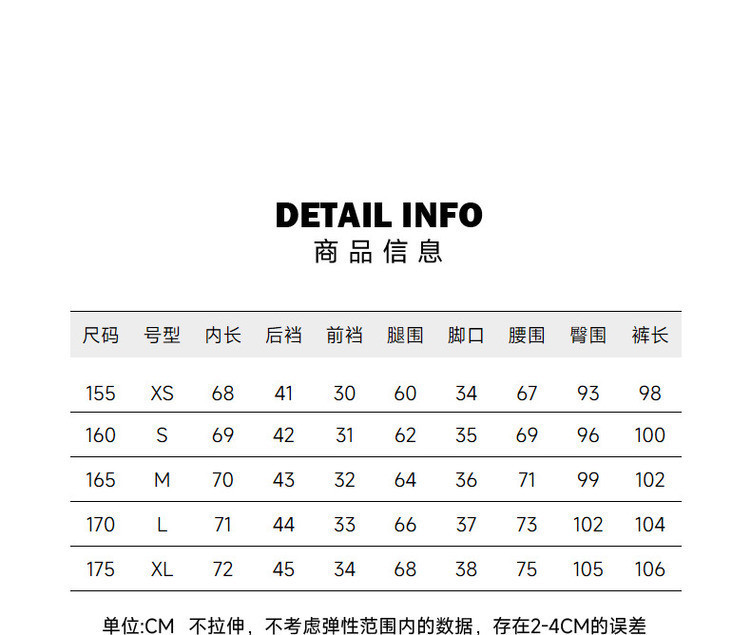 DETAIL INFO
商品信息

| 尺码 | 号型 | 内长 | 后裆 | 前裆 | 腿围 | 脚口 | 腰围 | 臀围 | 裤长 |
|---|---|---|---|---|---|---|---|---|---|
| 155 | XS | 68 | 41 | 30 | 60 | 34 | 67 | 93 | 98 |
| 160 | S | 69 | 42 | 31 | 62 | 35 | 69 | 96 | 100 |
| 165 | M | 70 | 43 | 32 | 64 | 36 | 71 | 99 | 102 |
| 170 | L | 71 | 44 | 33 | 66 | 37 | 73 | 102 | 104 |
| 175 | XL | 72 | 45 | 34 | 68 | 38 | 75 | 105 | 106 |

单位:CM 不拉伸，不考虑弹性范围内的数据，存在2-4CM的误差